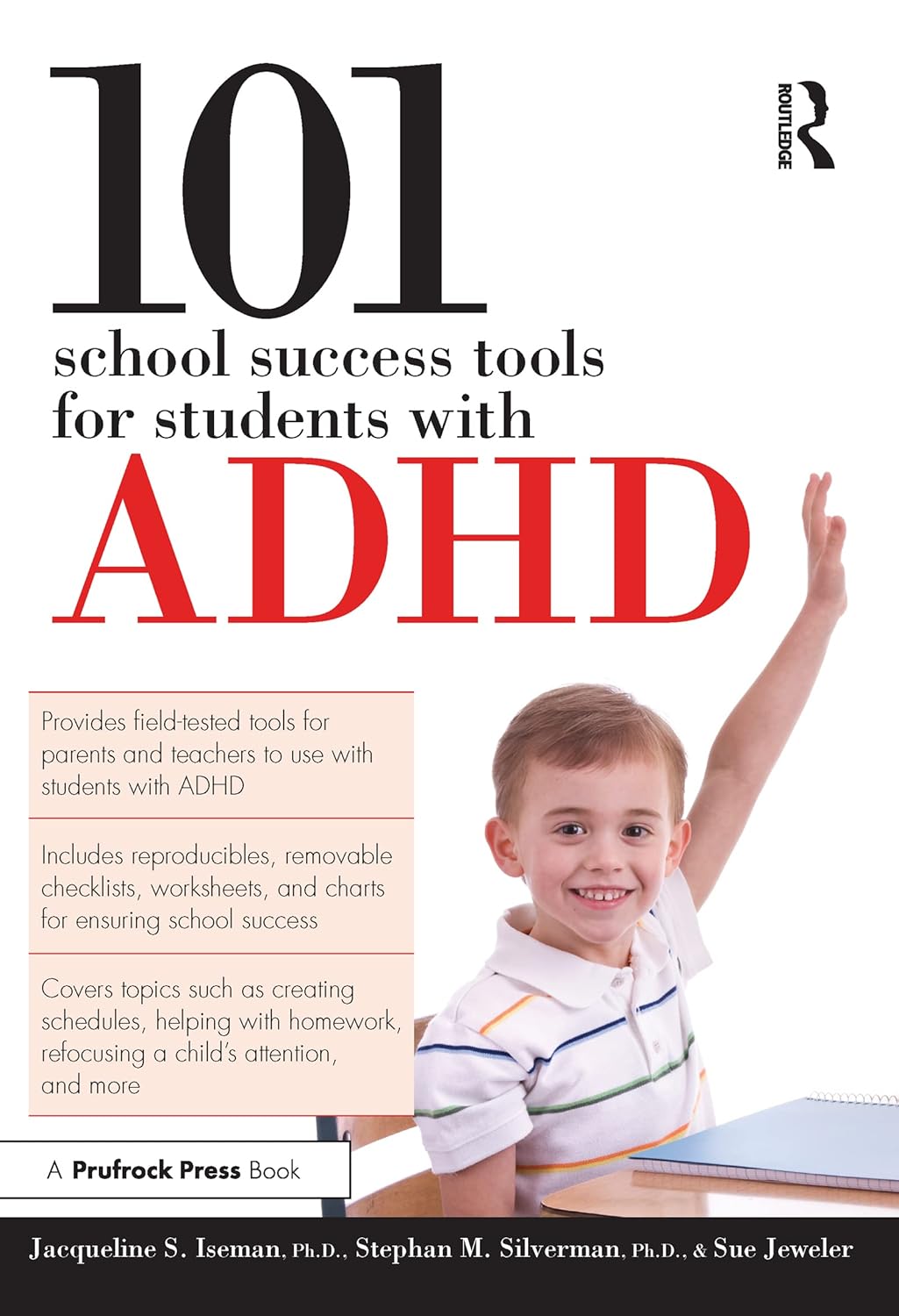 101
school success tools for students with
ADHD

ROUTLEDGE

Provides field-tested tools for parents and teachers to use with students with ADHD

Includes reproducibles, removable checklists, worksheets, and charts for ensuring school success

Covers topics such as creating schedules, helping with homework, refocusing a child's attention, and more

A Prufrock Press Book

Jacqueline S. Iseman, Ph.D., Stephan M. Silverman, Ph.D., & Sue Jeweler